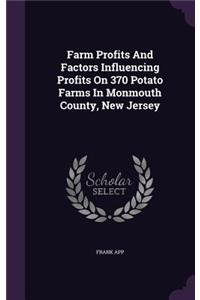 Farm Profits And Factors Influencing Profits On 370 Potato Farms In Monmouth County, New Jersey

Scholar SELECT

FRANK APP